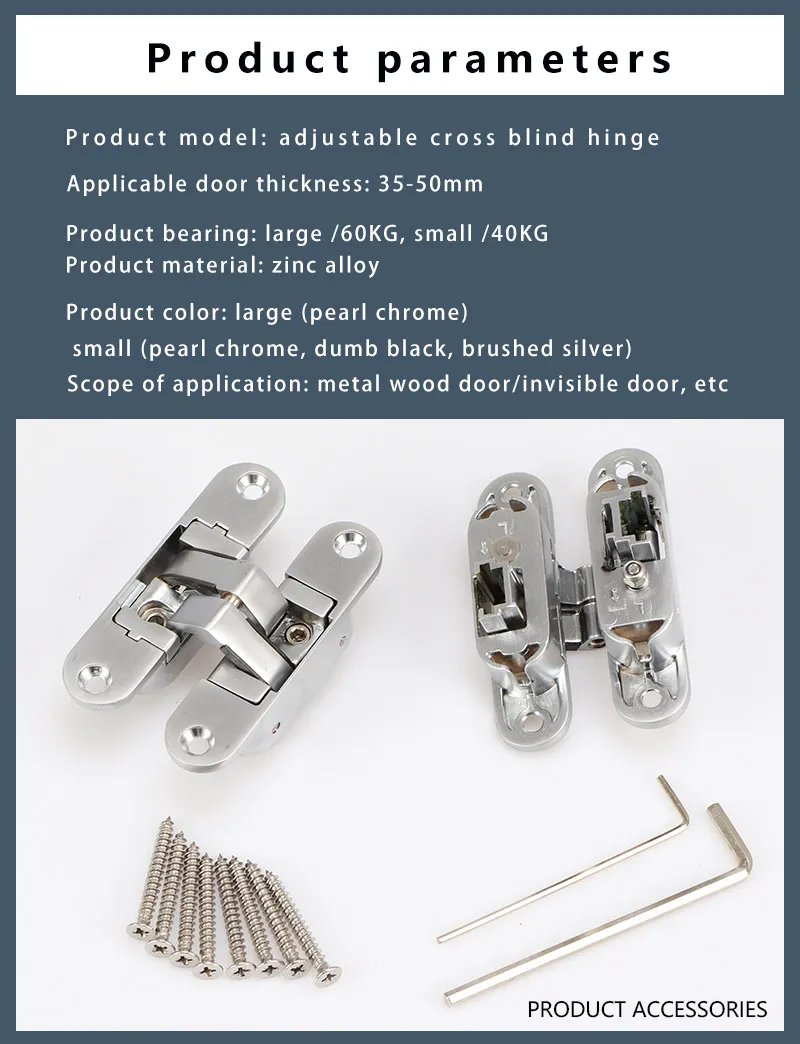 Product parameters

Product model: adjustable cross blind hinge

Applicable door thickness: 35-50mm

Product bearing: large /60KG, small /40KG
Product material: zinc alloy

Product color: large (pearl chrome)
small (pearl chrome, dumb black, brushed silver)
Scope of application: metal wood door/invisible door, etc

PRODUCT ACCESSORIES